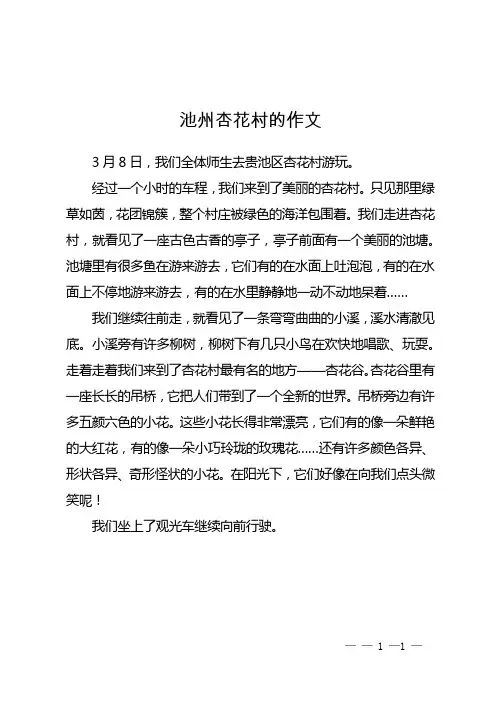 池州杏花村的作文

3月8日，我们全体师生去贵池区杏花村游玩。

经过一个小时的车程，我们来到了美丽的杏花村。只见那里绿草如茵，花团锦簇，整个村庄被绿色的海洋包围着。我们走进杏花村，就看见了一座古色古香的亭子，亭子前面有一个美丽的池塘。池塘里有很多鱼在游来游去，它们有的在水面上吐泡泡，有的在水面上不停地游来游去，有的在水里静静地一动不动地呆着……

我们继续往前走，就看见了一条弯弯曲曲的小溪，溪水清澈见底。小溪旁有许多柳树，柳树下有几只小鸟在欢快地唱歌、玩耍。走着走着我们来到了杏花村最有名的地方——杏花谷。杏花谷里有一座长长的吊桥，它把人们带到了一个全新的世界。吊桥旁边有许多五颜六色的小花。这些小花长得非常漂亮，它们有的像一朵鲜艳的大红花，有的像一朵小巧玲珑的玫瑰花……还有许多颜色各异、形状各异、奇形怪状的小花。在阳光下，它们好像在向我们点头微笑呢！

我们坐上了观光车继续向前行驶。

— — 1 —1 —